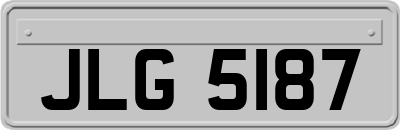 JLG 5187